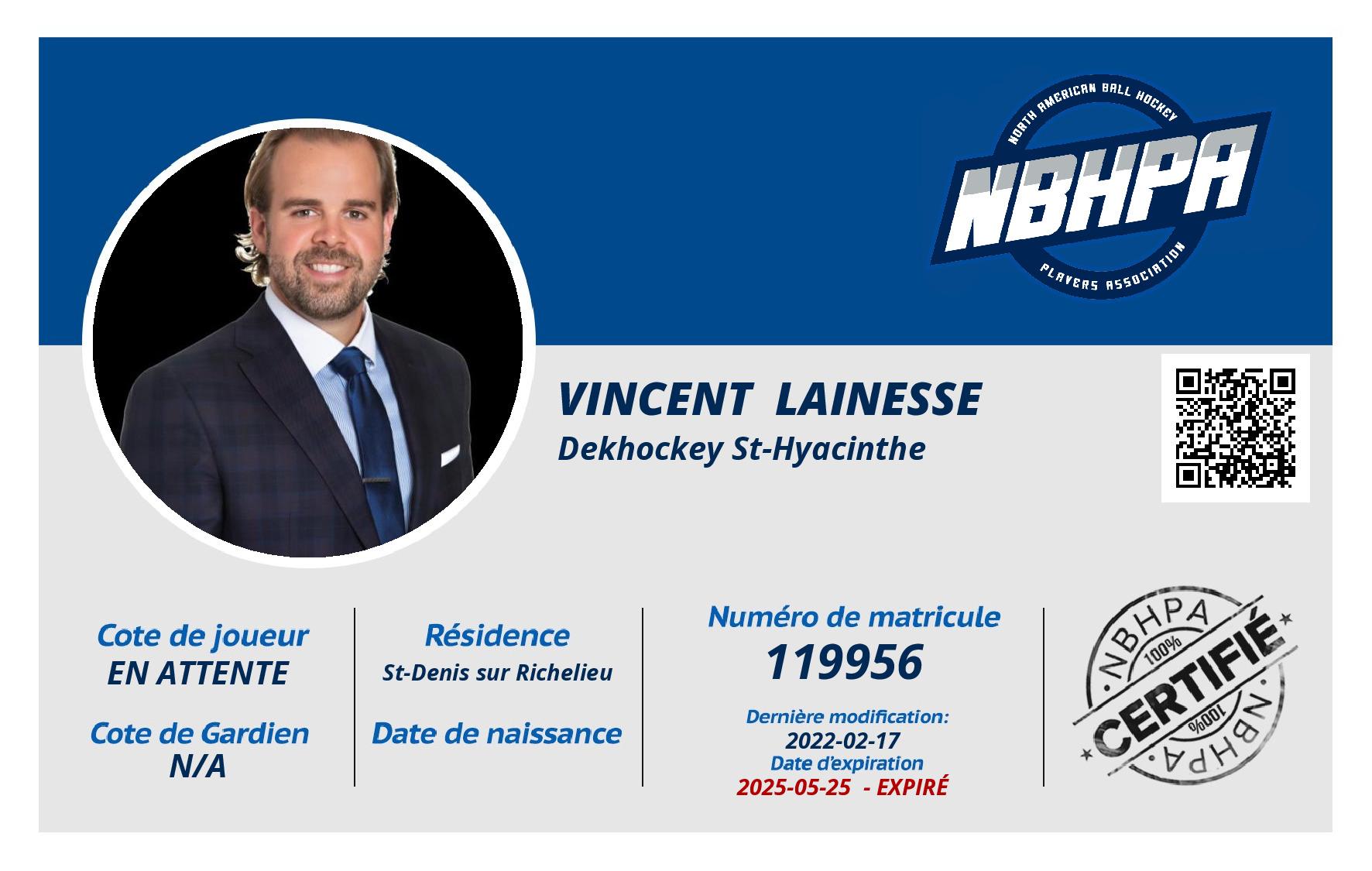 NORTH AMERICAN BALL HOCKEY
NBHPA
PLAYERS ASSOCIATION

VINCENT LAINESSE
Dekhockey St-Hyacinthe

Cote de joueur
EN ATTENTE

Cote de Gardien
N/A

Résidence
St-Denis sur Richelieu

Date de naissance

Numéro de matricule
119956

Dernière modification:
2022-02-17
Date d'expiration
2025-05-25 - EXPIRÉ

NBHPA
100%
CERTIFIÉ
100%
NBHPA